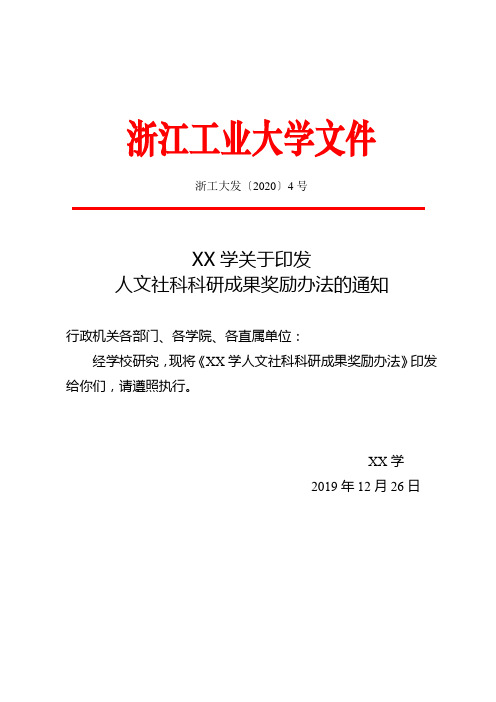 浙江工业大学文件

浙工大发〔2020〕4 号

XX 学关于印发
人文社科科研成果奖励办法的通知

行政机关各部门、各学院、各直属单位：

经学校研究，现将《XX 学人文社科科研成果奖励办法》印发给你们，请遵照执行。

XX 学

2019 年 12 月 26 日